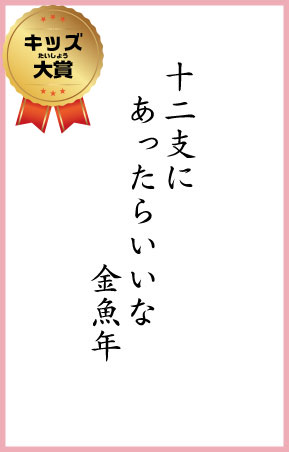 キッズ
たいしょう
大賞

十二支に
あったらいいな
金魚年